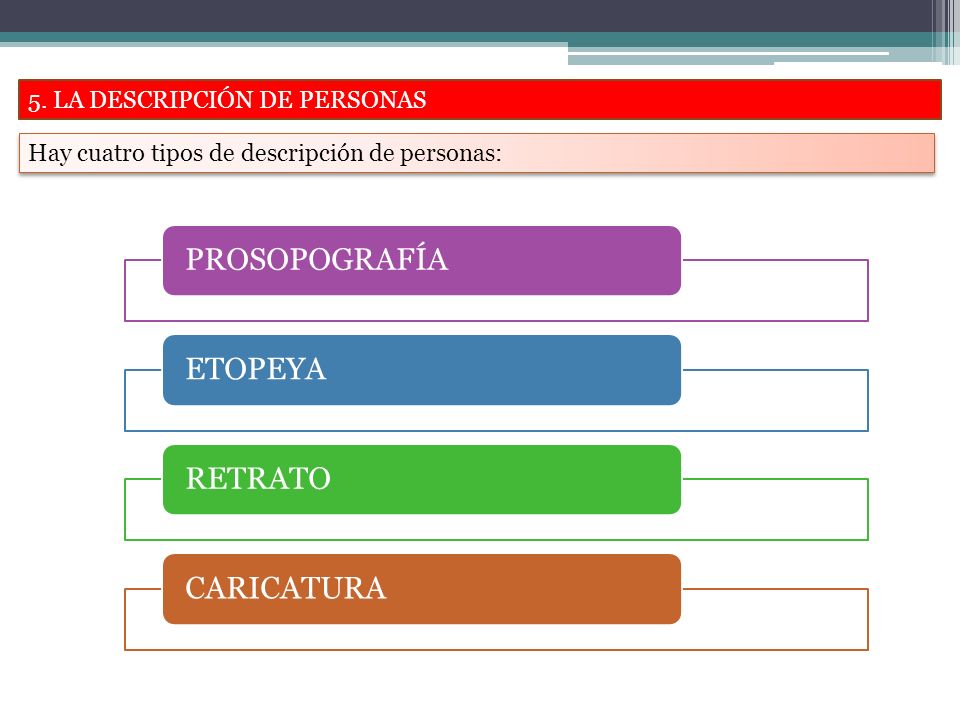 5. LA DESCRIPCIÓN DE PERSONAS

Hay cuatro tipos de descripción de personas:

PROSOPOGRAFÍA

ETOPEYA

RETRATO

CARICATURA